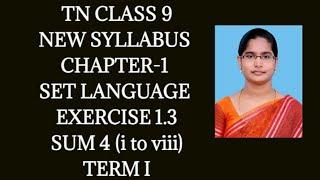 TN CLASS 9
NEW SYLLABUS
CHAPTER-1
SET LANGUAGE
EXERCISE 1.3
SUM 4 (i to viii)
TERM I